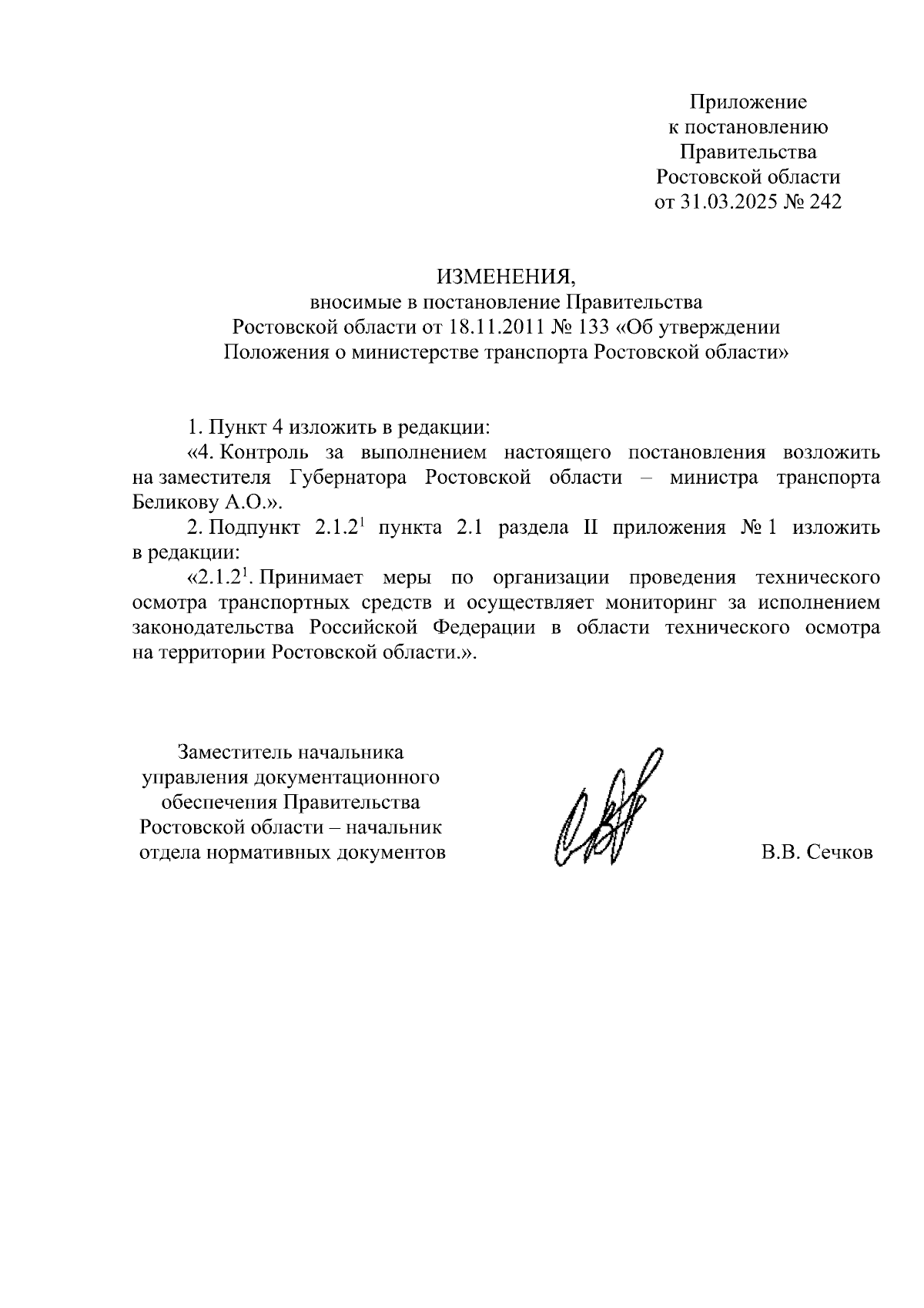 Приложение
к постановлению
Правительства
Ростовской области
от 31.03.2025 № 242

ИЗМЕНЕНИЯ,
вносимые в постановление Правительства
Ростовской области от 18.11.2011 № 133 «Об утверждении
Положения о министерстве транспорта Ростовской области»

1. Пункт 4 изложить в редакции:

«4. Контроль за выполнением настоящего постановления возложить на заместителя Губернатора Ростовской области – министра транспорта Беликову А.О.».

2. Подпункт $2.1.2^1$ пункта 2.1 раздела II приложения № 1 изложить в редакции:

«$2.1.2^1$. Принимает меры по организации проведения технического осмотра транспортных средств и осуществляет мониторинг за исполнением законодательства Российской Федерации в области технического осмотра на территории Ростовской области.».

Заместитель начальника
управления документационного
обеспечения Правительства
Ростовской области – начальник
отдела нормативных документов

В.В. Сечков